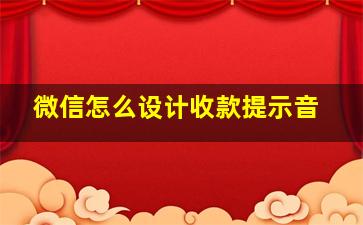 微信怎么设计收款提示音